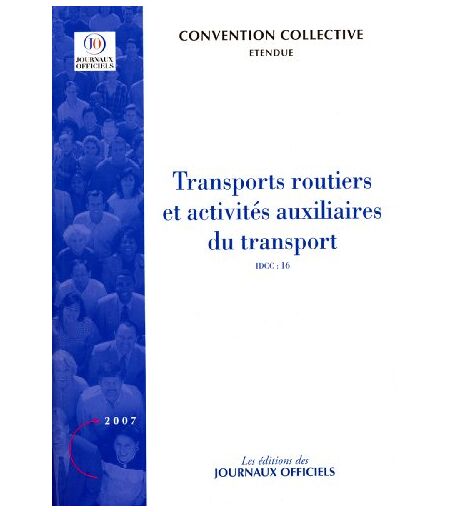 JO
JOURNAUX OFFICIELS

2007

CONVENTION COLLECTIVE
ETENDUE

Transports routiers
et activités auxiliaires
du transport

IDCC : 16

Les éditions des
JOURNAUX OFFICIELS